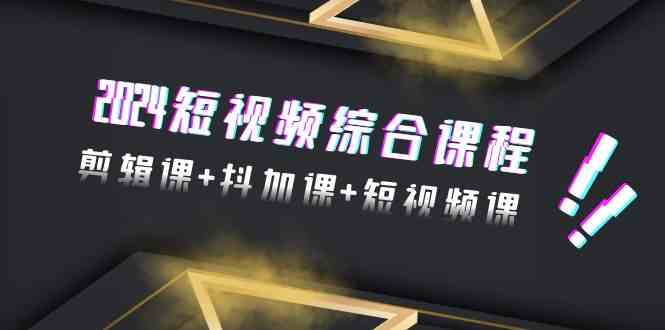 2024短视频综合课程
剪辑课+抖加课+短视频课
!!